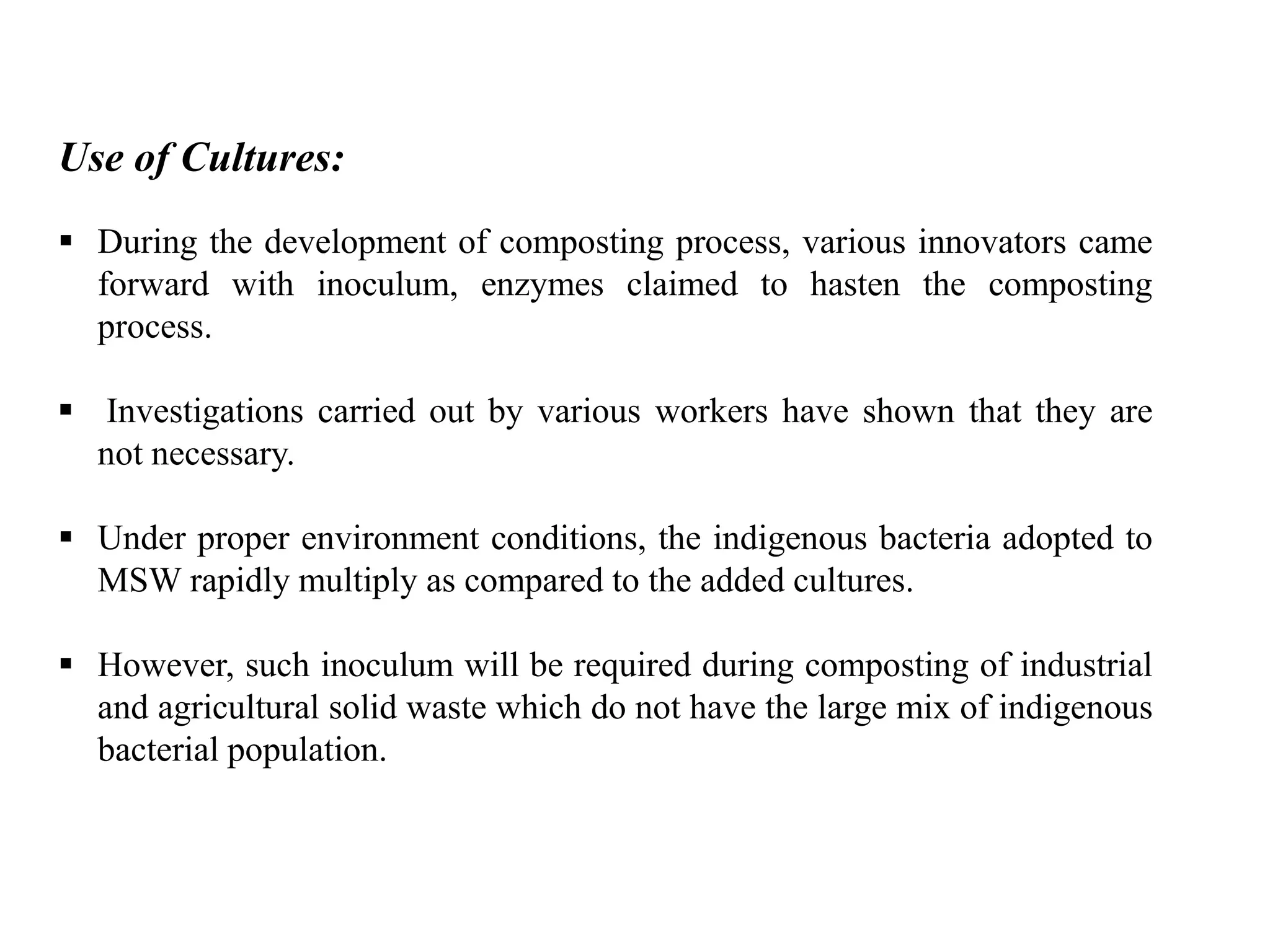 Use of Cultures:

▪ During the development of composting process, various innovators came forward with inoculum, enzymes claimed to hasten the composting process.

▪ Investigations carried out by various workers have shown that they are not necessary.

▪ Under proper environment conditions, the indigenous bacteria adopted to MSW rapidly multiply as compared to the added cultures.

▪ However, such inoculum will be required during composting of industrial and agricultural solid waste which do not have the large mix of indigenous bacterial population.